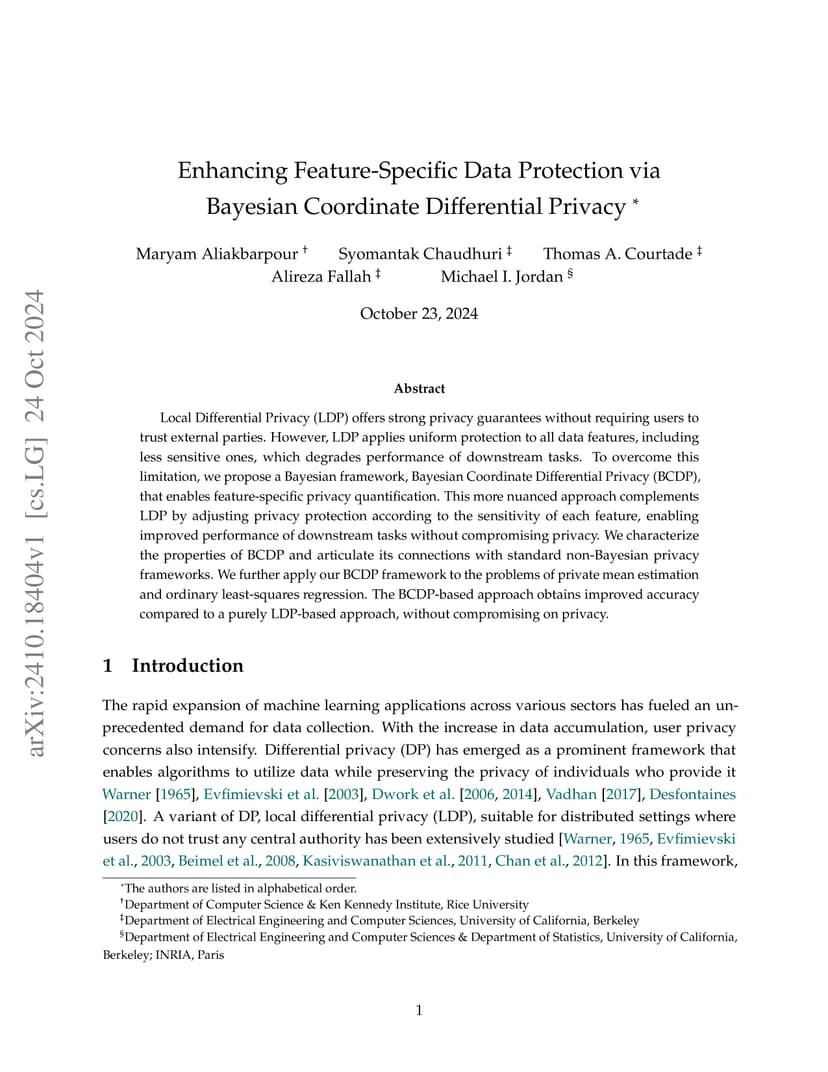 arXiv:2410.18404v1 [cs.LG] 24 Oct 2024

Enhancing Feature-Specific Data Protection via Bayesian Coordinate Differential Privacy *

Maryam Aliakbarpour † Syomantak Chaudhuri ‡ Thomas A. Courtade ‡
Alireza Fallah ‡ Michael I. Jordan §

October 23, 2024

Abstract

Local Differential Privacy (LDP) offers strong privacy guarantees without requiring users to trust external parties. However, LDP applies uniform protection to all data features, including less sensitive ones, which degrades performance of downstream tasks. To overcome this limitation, we propose a Bayesian framework, Bayesian Coordinate Differential Privacy (BCDP), that enables feature-specific privacy quantification. This more nuanced approach complements LDP by adjusting privacy protection according to the sensitivity of each feature, enabling improved performance of downstream tasks without compromising privacy. We characterize the properties of BCDP and articulate its connections with standard non-Bayesian privacy frameworks. We further apply our BCDP framework to the problems of private mean estimation and ordinary least-squares regression. The BCDP-based approach obtains improved accuracy compared to a purely LDP-based approach, without compromising on privacy.

1 Introduction

The rapid expansion of machine learning applications across various sectors has fueled an unprecedented demand for data collection. With the increase in data accumulation, user privacy concerns also intensify. Differential privacy (DP) has emerged as a prominent framework that enables algorithms to utilize data while preserving the privacy of individuals who provide it Warner [1965], Evfimievski et al. [2003], Dwork et al. [2006, 2014], Vadhan [2017], Desfontaines [2020]. A variant of DP, local differential privacy (LDP), suitable for distributed settings where users do not trust any central authority has been extensively studied [Warner, 1965, Evfimievski et al., 2003, Beimel et al., 2008, Kasiviswanathan et al., 2011, Chan et al., 2012]. In this framework,

*The authors are listed in alphabetical order.
†Department of Computer Science & Ken Kennedy Institute, Rice University
‡Department of Electrical Engineering and Computer Sciences, University of California, Berkeley
§Department of Electrical Engineering and Computer Sciences & Department of Statistics, University of California, Berkeley; INRIA, Paris

1